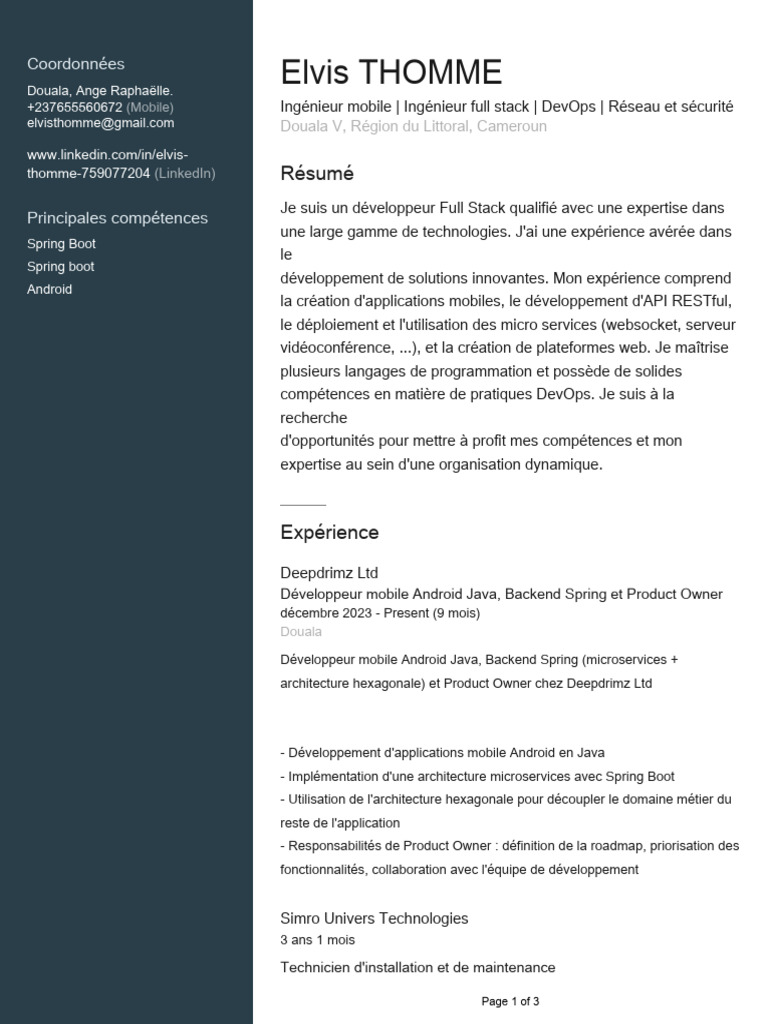 Coordonnées

Douala, Ange Raphaëlle.
+237655560672 (Mobile)
elvisthomme@gmail.com

www.linkedin.com/in/elvis-thomme-759077204 (LinkedIn)

Principales compétences

Spring Boot
Spring boot
Android

Elvis THOMME

Ingénieur mobile | Ingénieur full stack | DevOps | Réseau et sécurité
Douala V, Région du Littoral, Cameroun

Résumé

Je suis un développeur Full Stack qualifié avec une expertise dans une large gamme de technologies. J'ai une expérience avérée dans le
développement de solutions innovantes. Mon expérience comprend la création d'applications mobiles, le développement d'API RESTful, le déploiement et l'utilisation des micro services (websocket, serveur vidéoconférence, ...), et la création de plateformes web. Je maîtrise plusieurs langages de programmation et possède de solides compétences en matière de pratiques DevOps. Je suis à la recherche
d'opportunités pour mettre à profit mes compétences et mon expertise au sein d'une organisation dynamique.

Expérience

Deepdrimz Ltd
Développeur mobile Android Java, Backend Spring et Product Owner
décembre 2023 - Present (9 mois)
Douala

Développeur mobile Android Java, Backend Spring (microservices + architecture hexagonale) et Product Owner chez Deepdrimz Ltd

- Développement d'applications mobile Android en Java
- Implémentation d'une architecture microservices avec Spring Boot
- Utilisation de l'architecture hexagonale pour découpler le domaine métier du reste de l'application
- Responsabilités de Product Owner : définition de la roadmap, priorisation des fonctionnalités, collaboration avec l'équipe de développement

Simro Univers Technologies
3 ans 1 mois

Technicien d'installation et de maintenance

Page 1 of 3